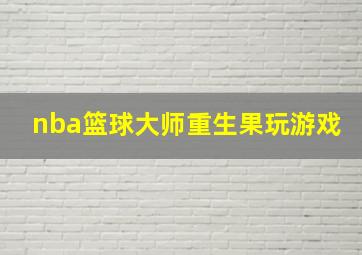 nba篮球大师重生果玩游戏